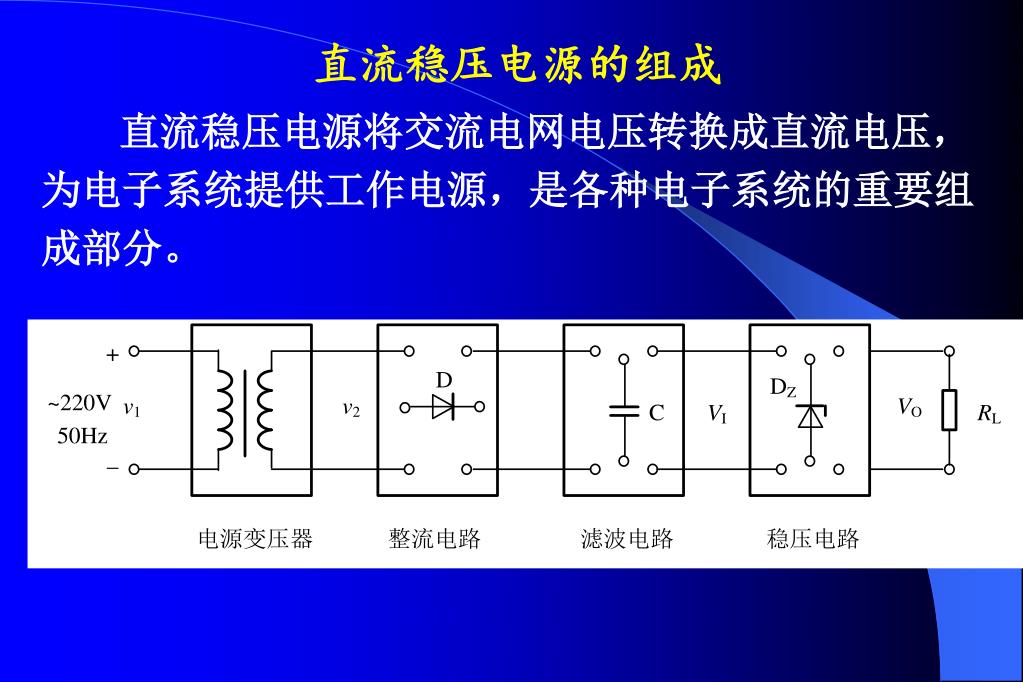 直流稳压电源的组成

直流稳压电源将交流电网电压转换成直流电压，为电子系统提供工作电源，是各种电子系统的重要组成部分。

+
~220V
50Hz
−
$v_1$
$v_2$
D
C
$V_I$
$D_Z$
$V_O$
$R_L$

电源变压器 整流电路 滤波电路 稳压电路